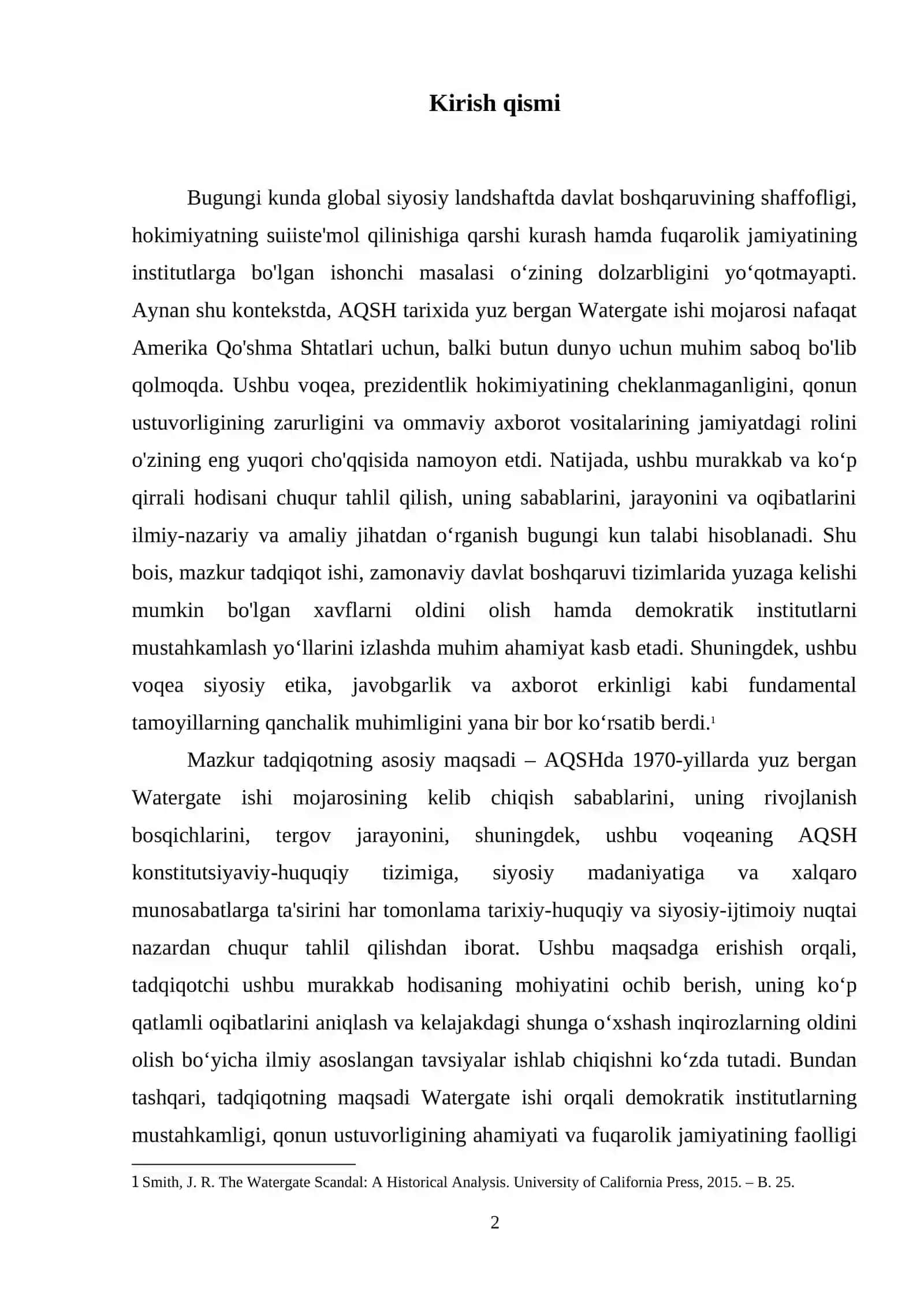 Kirish qismi

Bugungi kunda global siyosiy landshaftda davlat boshqaruvining shaffofligi, hokimiyatning suiiste'mol qilinishiga qarshi kurash hamda fuqarolik jamiyatining institutlarga bo'lgan ishonchi masalasi o'zining dolzarbligini yo'qotmayapti. Aynan shu kontekstda, AQSH tarixida yuz bergan Watergate ishi mojarosi nafaqat Amerika Qo'shma Shtatlari uchun, balki butun dunyo uchun muhim saboq bo'lib qolmoqda. Ushbu voqea, prezidentlik hokimiyatining cheklanmaganligini, qonun ustuvorligining zarurligini va ommaviy axborot vositalarining jamiyatdagi rolini o'zining eng yuqori cho'qqisida namoyon etdi. Natijada, ushbu murakkab va ko'p qirrali hodisani chuqur tahlil qilish, uning sabablarini, jarayonini va oqibatlarini ilmiy-nazariy va amaliy jihatdan o'rganish bugungi kun talabi hisoblanadi. Shu bois, mazkur tadqiqot ishi, zamonaviy davlat boshqaruvi tizimlarida yuzaga kelishi mumkin bo'lgan xavflarni oldini olish hamda demokratik institutlarni mustahkamlash yo'llarini izlashda muhim ahamiyat kasb etadi. Shuningdek, ushbu voqea siyosiy etika, javobgarlik va axborot erkinligi kabi fundamental tamoyillarning qanchalik muhimligini yana bir bor ko'rsatib berdi.$^{1}$

Mazkur tadqiqotning asosiy maqsadi – AQSHda 1970-yillarda yuz bergan Watergate ishi mojarosining kelib chiqish sabablarini, uning rivojlanish bosqichlarini, tergov jarayonini, shuningdek, ushbu voqeaning AQSH konstitutsiyaviy-huquqiy tizimiga, siyosiy madaniyatiga va xalqaro munosabatlarga ta'sirini har tomonlama tarixiy-huquqiy va siyosiy-ijtimoiy nuqtai nazardan chuqur tahlil qilishdan iborat. Ushbu maqsadga erishish orqali, tadqiqotchi ushbu murakkab hodisaning mohiyatini ochib berish, uning ko'p qatlamli oqibatlarini aniqlash va kelajakdagi shunga o'xshash inqirozlarning oldini olish bo'yicha ilmiy asoslangan tavsiyalar ishlab chiqishni ko'zda tutadi. Bundan tashqari, tadqiqotning maqsadi Watergate ishi orqali demokratik institutlarning mustahkamligi, qonun ustuvorligining ahamiyati va fuqarolik jamiyatining faolligi

1 Smith, J. R. The Watergate Scandal: A Historical Analysis. University of California Press, 2015. – B. 25.

2